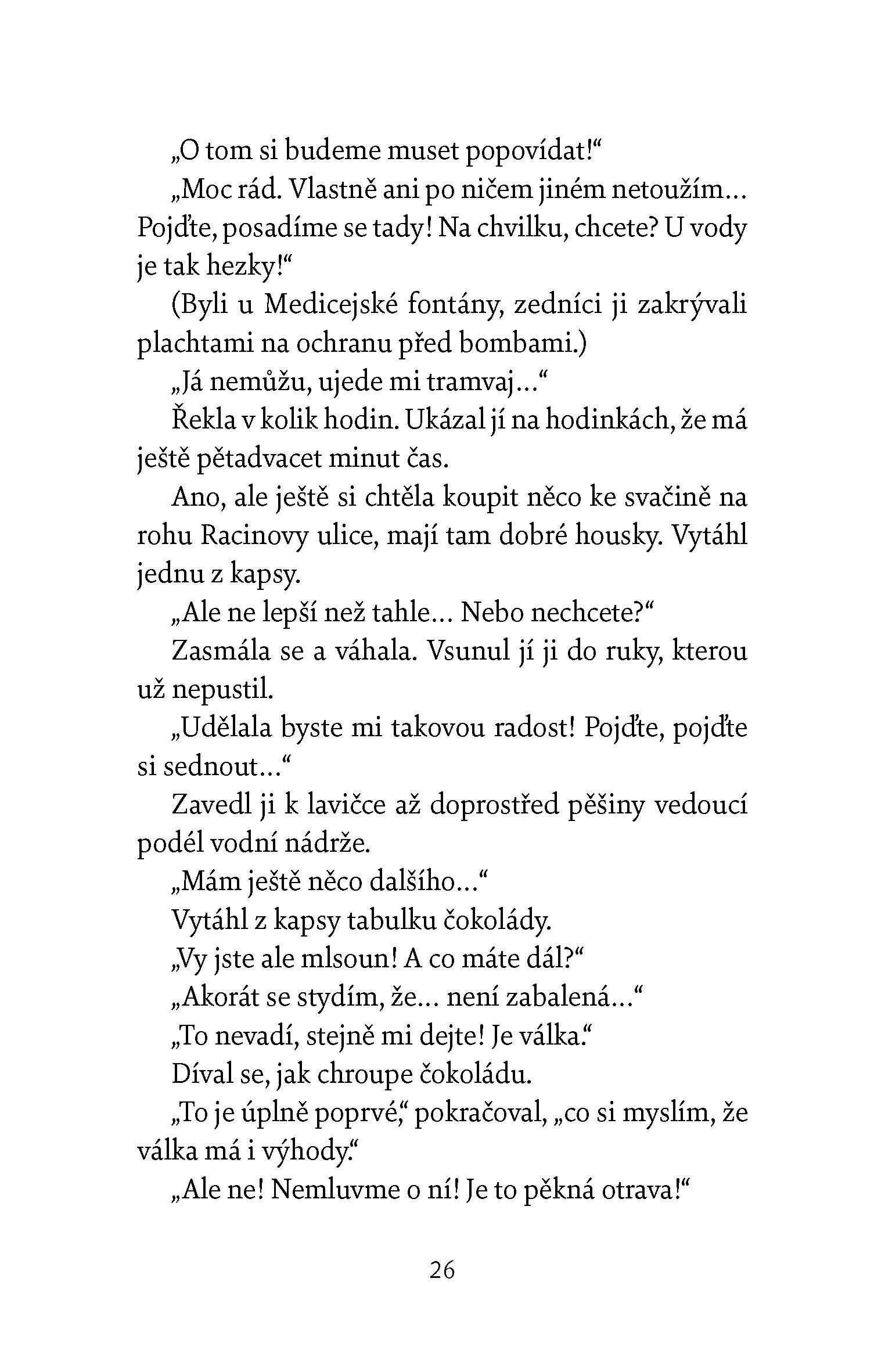 „O tom si budeme muset popovídat!“

„Moc rád. Vlastně ani po ničem jiném netoužím... Pojďte, posadíme se tady! Na chvilku, chcete? U vody je tak hezky!“

(Byli u Medicejské fontány, zedníci ji zakrývali plachtami na ochranu před bombami.)

„Já nemůžu, ujede mi tramvaj...“

Řekla v kolik hodin. Ukázal jí na hodinkách, že má ještě pětadvacet minut čas.

Ano, ale ještě si chtěla koupit něco ke svačině na rohu Racinovy ulice, mají tam dobré housky. Vytáhl jednu z kapsy.

„Ale ne lepší než tahle... Nebo nechcete?“

Zasmála se a váhala. Vsunul jí ji do ruky, kterou už nepustil.

„Udělala byste mi takovou radost! Pojďte, pojďte si sednout...“

Zavedl ji k lavičce až doprostřed pěšiny vedoucí podél vodní nádrže.

„Mám ještě něco dalšího...“

Vytáhl z kapsy tabulku čokolády.

„Vy jste ale mlsoun! A co máte dál?“

„Akorát se stydím, že... není zabalená...“

„To nevadí, stejně mi dejte! Je válka.“

Díval se, jak chroupe čokoládu.

„To je úplně poprvé,“ pokračoval, „co si myslím, že válka má i výhody.“

„Ale ne! Nemluvme o ní! Je to pěkná otrava!“

26